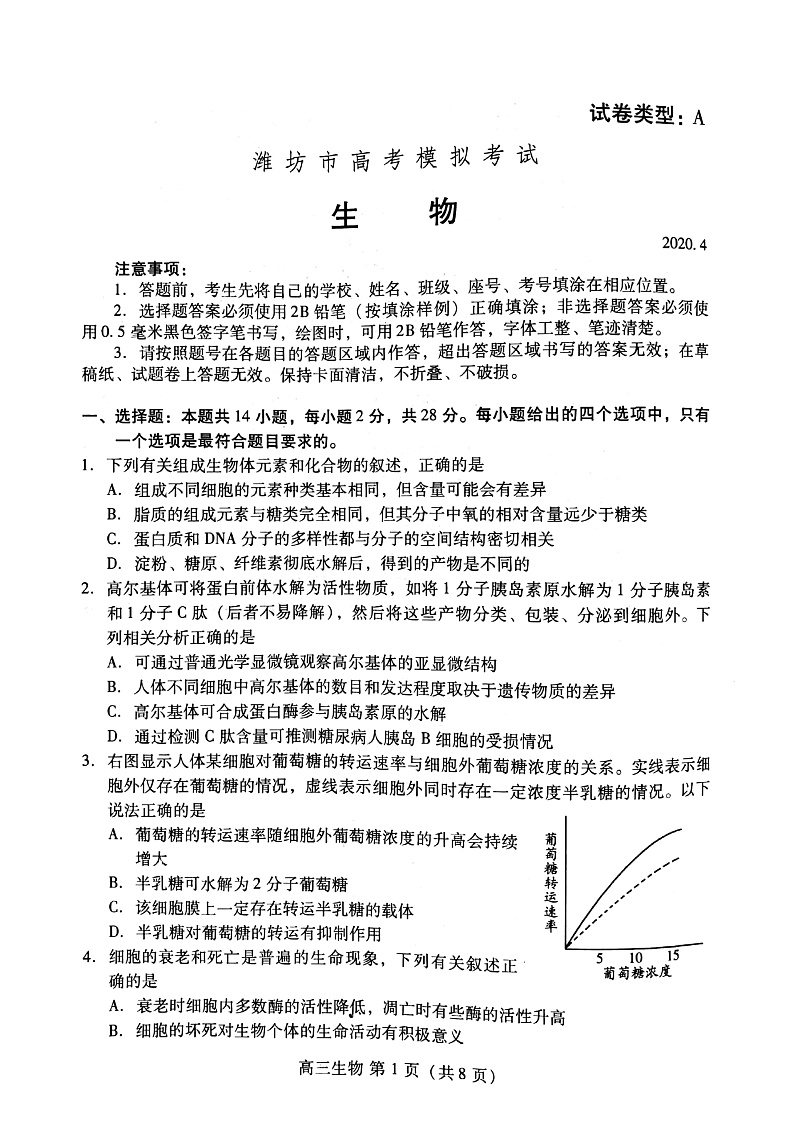 试卷类型：A

潍坊市高考模拟考试

生　物

2020.4

注意事项：

1. 答题前，考生先将自己的学校、姓名、班级、座号、考号填涂在相应位置。

2. 选择题答案必须使用2B铅笔（按填涂样例）正确填涂；非选择题答案必须使用0.5毫米黑色签字笔书写，绘图时，可用2B铅笔作答，字体工整、笔迹清楚。

3. 请按照题号在各题目的答题区域内作答，超出答题区域书写的答案无效；在草稿纸、试题卷上答题无效。保持卡面清洁，不折叠、不破损。

一、选择题：本题共14小题，每小题2分，共28分。每小题给出的四个选项中，只有一个选项是最符合题目要求的。

1. 下列有关组成生物体元素和化合物的叙述，正确的是

A. 组成不同细胞的元素种类基本相同，但含量可能会有差异

B. 脂质的组成元素与糖类完全相同，但其分子中氧的相对含量远少于糖类

C. 蛋白质和DNA分子的多样性都与分子的空间结构密切相关

D. 淀粉、糖原、纤维素彻底水解后，得到的产物是不同的

2. 高尔基体可将蛋白前体水解为活性物质，如将1分子胰岛素原水解为1分子胰岛素和1分子C肽（后者不易降解），然后将这些产物分类、包装、分泌到细胞外。下列相关分析正确的是

A. 可通过普通光学显微镜观察高尔基体的亚显微结构

B. 人体不同细胞中高尔基体的数目和发达程度取决于遗传物质的差异

C. 高尔基体可合成蛋白酶参与胰岛素原的水解

D. 通过检测C肽含量可推测糖尿病人胰岛B细胞的受损情况

3. 右图显示人体某细胞对葡萄糖的转运速率与细胞外葡萄糖浓度的关系。实线表示细胞外仅存在葡萄糖的情况，虚线表示细胞外同时存在一定浓度半乳糖的情况。以下说法正确的是

A. 葡萄糖的转运速率随细胞外葡萄糖浓度的升高会持续增大

B. 半乳糖可水解为2分子葡萄糖

C. 该细胞膜上一定存在转运半乳糖的载体

D. 半乳糖对葡萄糖的转运有抑制作用

葡萄糖转运速率

5　10　15
葡萄糖浓度

4. 细胞的衰老和死亡是普遍的生命现象，下列有关叙述正确的是

A. 衰老时细胞内多数酶的活性降低，凋亡时有些酶的活性升高

B. 细胞的坏死对生物个体的生命活动有积极意义

高三生物 第1页（共8页）